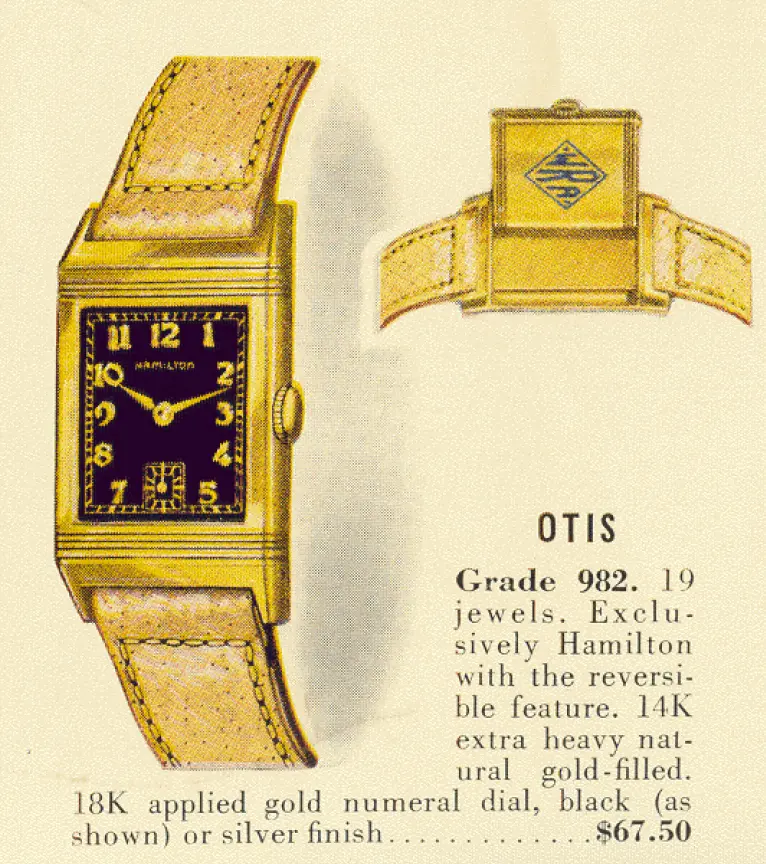 11 12 1
HAMILTON
10 2
9 3
8 4
7 5

OTIS

Grade 982. 19 jewels. Exclusively Hamilton with the reversible feature. 14K extra heavy natural gold-filled. 18K applied gold numeral dial, black (as shown) or silver finish $67.50